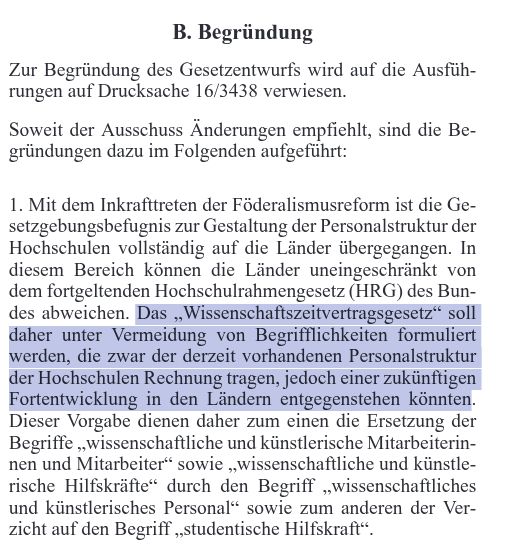 B. Begründung

Zur Begründung des Gesetzentwurfs wird auf die Ausführungen auf Drucksache 16/3438 verwiesen.

Soweit der Ausschuss Änderungen empfiehlt, sind die Begründungen dazu im Folgenden aufgeführt:

1. Mit dem Inkrafttreten der Föderalismusreform ist die Gesetzgebungsbefugnis zur Gestaltung der Personalstruktur der Hochschulen vollständig auf die Länder übergegangen. In diesem Bereich können die Länder uneingeschränkt von dem fortgeltenden Hochschulrahmengesetz (HRG) des Bundes abweichen. Das „Wissenschaftszeitvertragsgesetz“ soll daher unter Vermeidung von Begrifflichkeiten formuliert werden, die zwar der derzeit vorhandenen Personalstruktur der Hochschulen Rechnung tragen, jedoch einer zukünftigen Fortentwicklung in den Ländern entgegenstehen könnten. Dieser Vorgabe dienen daher zum einen die Ersetzung der Begriffe „wissenschaftliche und künstlerische Mitarbeiterinnen und Mitarbeiter“ sowie „wissenschaftliche und künstlerische Hilfskräfte“ durch den Begriff „wissenschaftliches und künstlerisches Personal“ sowie zum anderen der Verzicht auf den Begriff „studentische Hilfskraft“.